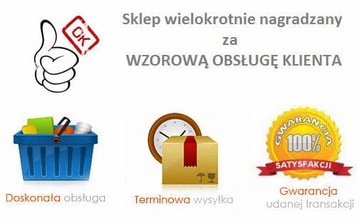 OK

Sklep wielokrotnie nagradzany
za
WZOROWĄ OBSŁUGĘ KLIENTA

Doskonała obsługa

Terminowa wysyłka

GWARANCJA
100%
SATYSFAKCJI

Gwarancja
udanej transakcji